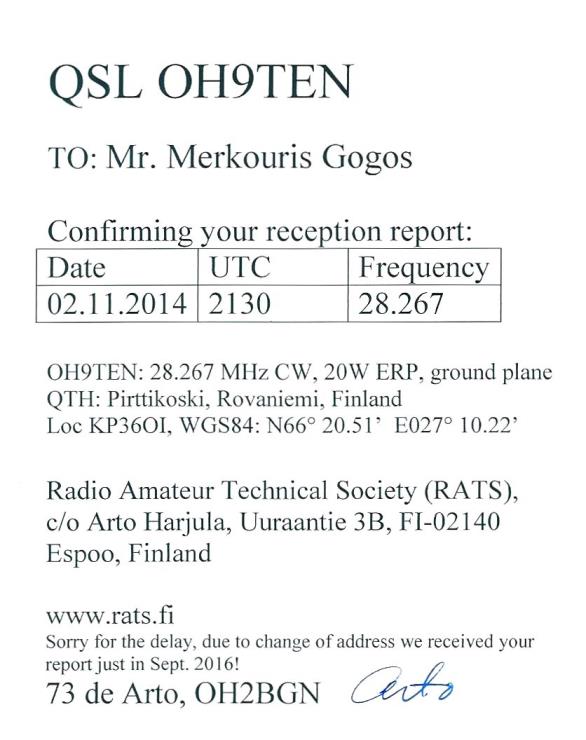 QSL OH9TEN

TO: Mr. Merkouris Gogos

Confirming your reception report:

| Date | UTC | Frequency |
|---|---|---|
| 02.11.2014 | 2130 | 28.267 |

OH9TEN: 28.267 MHz CW, 20W ERP, ground plane
QTH: Pirttikoski, Rovaniemi, Finland
Loc KP36OI, WGS84: N66° 20.51' E027° 10.22'

Radio Amateur Technical Society (RATS), c/o Arto Harjula, Uuraantie 3B, FI-02140 Espoo, Finland

www.rats.fi
Sorry for the delay, due to change of address we received your report just in Sept. 2016!
73 de Arto, OH2BGN Arto